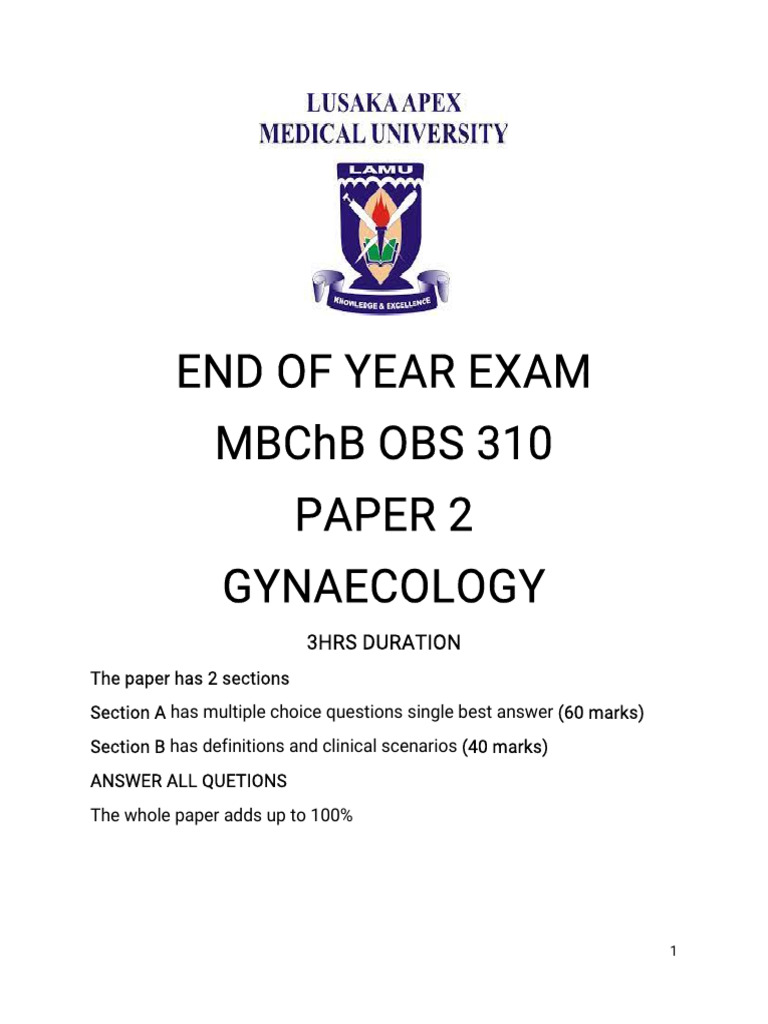 LUSAKA APEX
MEDICAL UNIVERSITY

LAMU

KNOWLEDGE & EXCELLENCE

END OF YEAR EXAM

MBChB OBS 310

PAPER 2

GYNAECOLOGY

3HRS DURATION

The paper has 2 sections

Section A has multiple choice questions single best answer (60 marks)

Section B has definitions and clinical scenarios (40 marks)

ANSWER ALL QUETIONS

The whole paper adds up to 100%

1